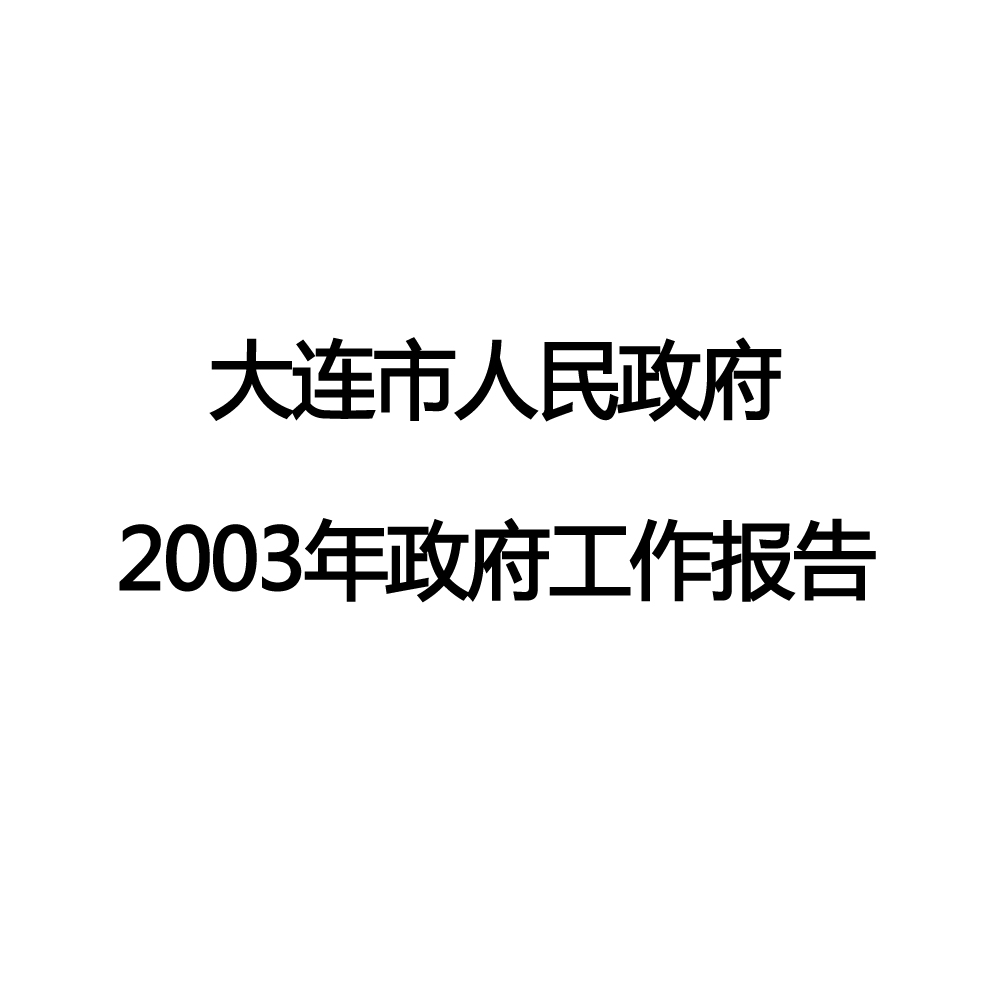 大连市人民政府

2003年政府工作报告